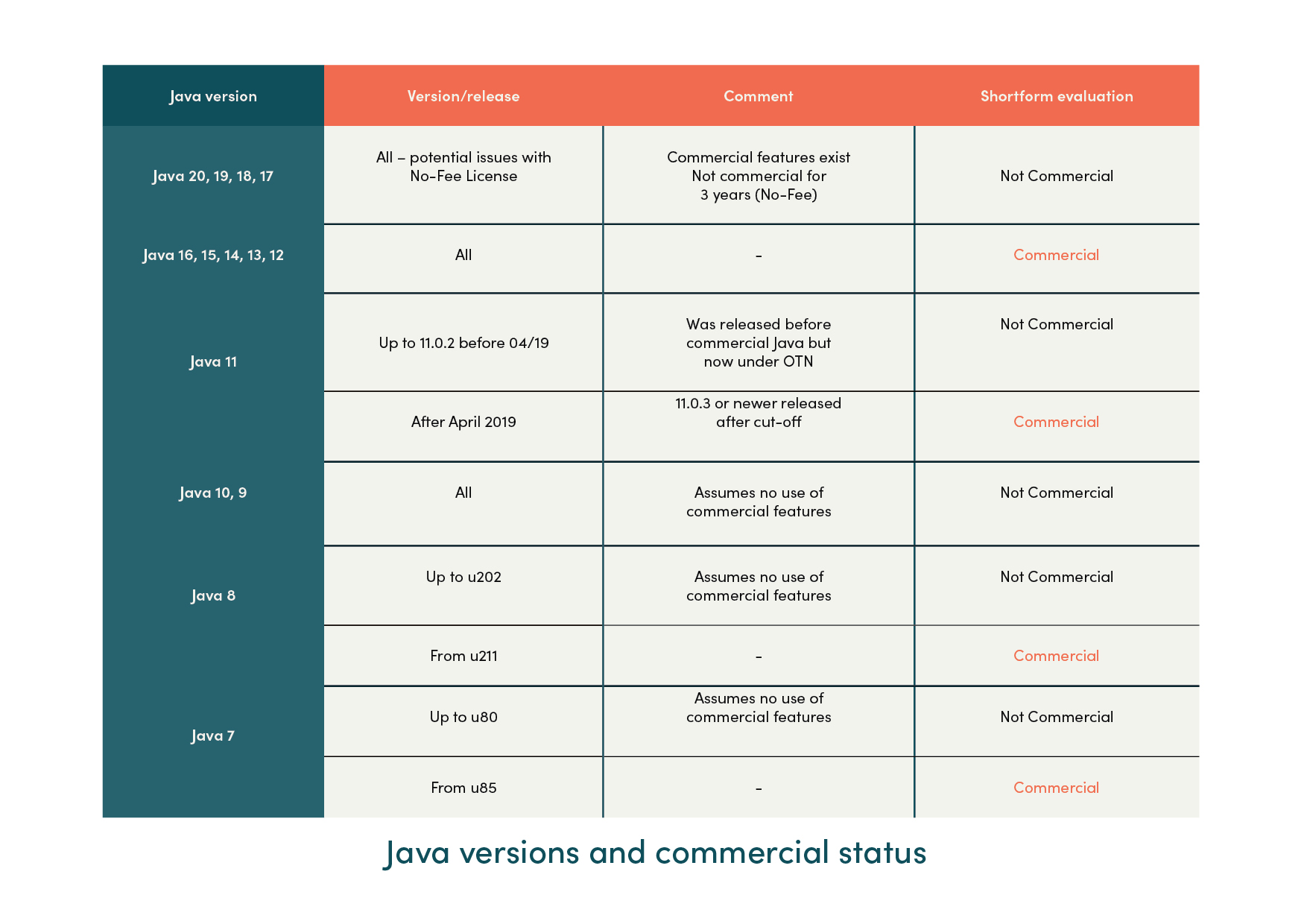 | Java version | Version/release | Comment | Shortform evaluation |
|---|---|---|---|
| Java 20, 19, 18, 17 | All – potential issues with No-Fee License | Commercial features exist Not commercial for 3 years (No-Fee) | Not Commercial |
| Java 16, 15, 14, 13, 12 | All | - | Commercial |
| Java 11 | Up to 11.0.2 before 04/19 | Was released before commercial Java but now under OTN | Not Commercial |
| | After April 2019 | 11.0.3 or newer released after cut-off | Commercial |
| Java 10, 9 | All | Assumes no use of commercial features | Not Commercial |
| Java 8 | Up to u202 | Assumes no use of commercial features | Not Commercial |
| | From u211 | - | Commercial |
| Java 7 | Up to u80 | Assumes no use of commercial features | Not Commercial |
| | From u85 | - | Commercial |

Java versions and commercial status